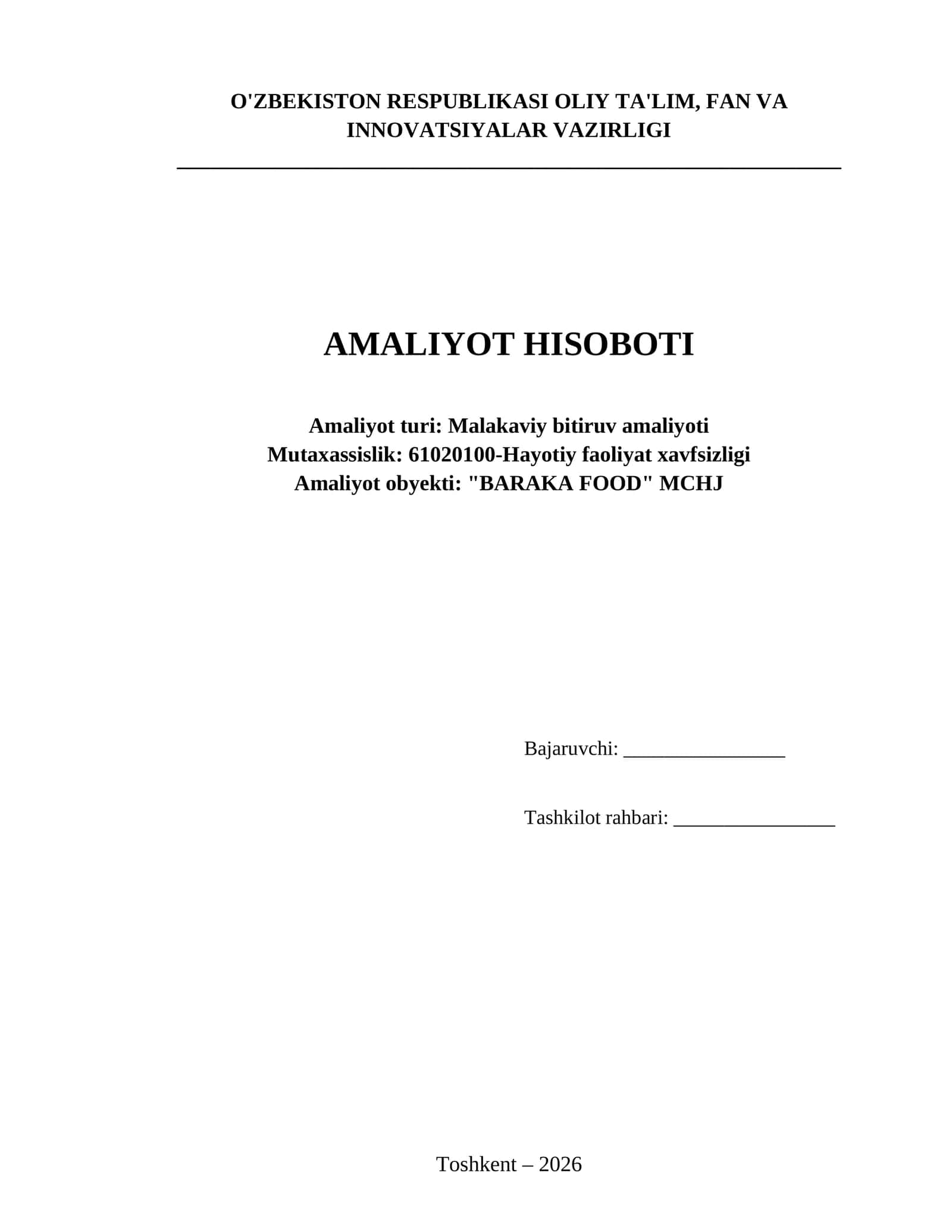 O'ZBEKISTON RESPUBLIKASI OLIY TA'LIM, FAN VA INNOVATSIYALAR VAZIRLIGI

AMALIYOT HISOBOTI

Amaliyot turi: Malakaviy bitiruv amaliyoti
Mutaxassislik: 61020100-Hayotiy faoliyat xavfsizligi
Amaliyot obyekti: "BARAKA FOOD" MCHJ

Bajaruvchi: ____

Tashkilot rahbari: ____

Toshkent – 2026